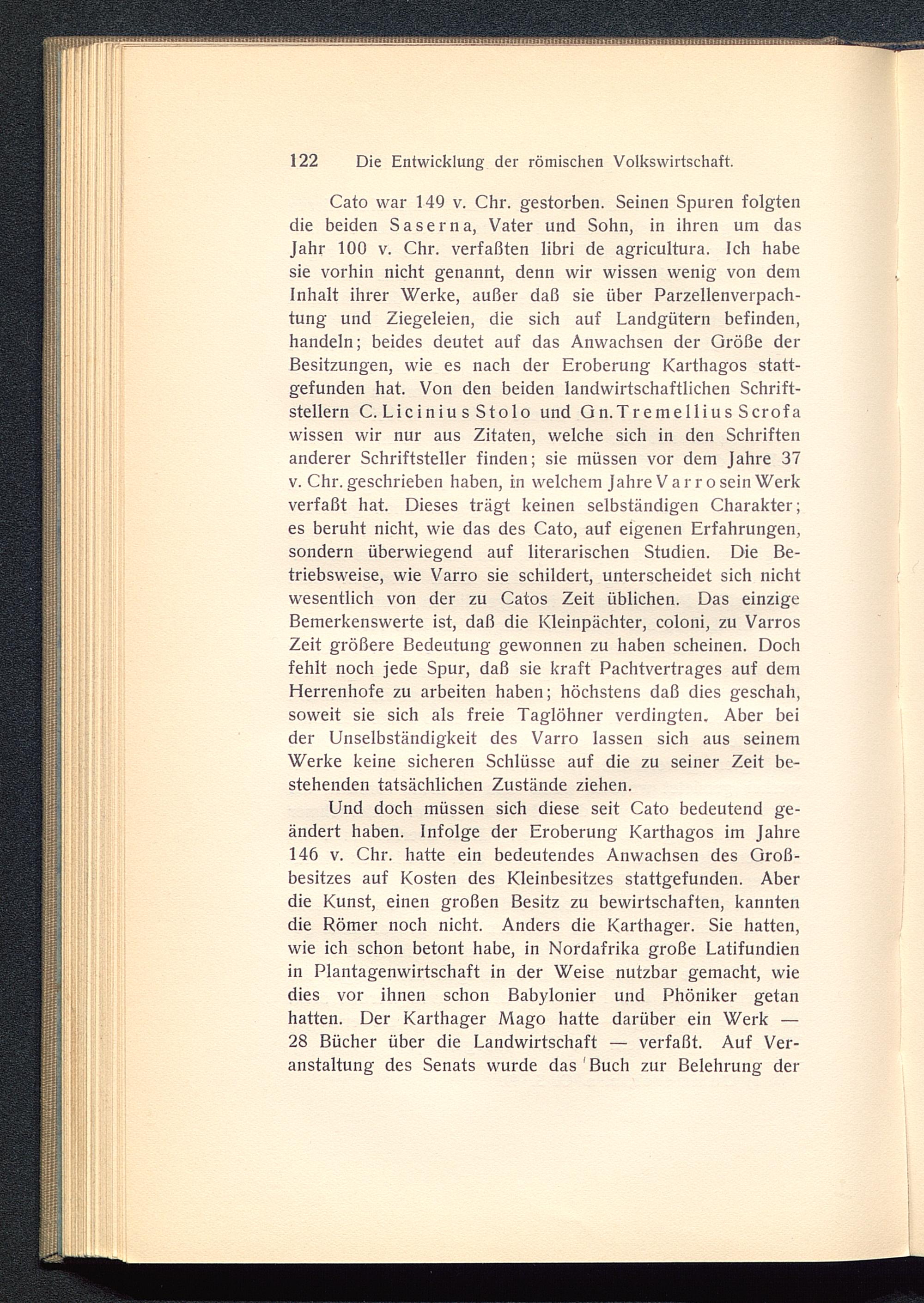 122 Die Entwicklung der römischen Volkswirtschaft.

Cato war 149 v. Chr. gestorben. Seinen Spuren folgten die beiden Saserna, Vater und Sohn, in ihren um das Jahr 100 v. Chr. verfaßten libri de agricultura. Ich habe sie vorhin nicht genannt, denn wir wissen wenig von dem Inhalt ihrer Werke, außer daß sie über Parzellenverpachtung und Ziegeleien, die sich auf Landgütern befinden, handeln; beides deutet auf das Anwachsen der Größe der Besitzungen, wie es nach der Eroberung Karthagos stattgefunden hat. Von den beiden landwirtschaftlichen Schriftstellern C. Licinius Stolo und Gn. Tremellius Scrofa wissen wir nur aus Zitaten, welche sich in den Schriften anderer Schriftsteller finden; sie müssen vor dem Jahre 37 v. Chr. geschrieben haben, in welchem Jahre Varro sein Werk verfaßt hat. Dieses trägt keinen selbständigen Charakter; es beruht nicht, wie das des Cato, auf eigenen Erfahrungen, sondern überwiegend auf literarischen Studien. Die Betriebsweise, wie Varro sie schildert, unterscheidet sich nicht wesentlich von der zu Catos Zeit üblichen. Das einzige Bemerkenswerte ist, daß die Kleinpächter, coloni, zu Varros Zeit größere Bedeutung gewonnen zu haben scheinen. Doch fehlt noch jede Spur, daß sie kraft Pachtvertrages auf dem Herrenhofe zu arbeiten haben; höchstens daß dies geschah, soweit sie sich als freie Taglöhner verdingten. Aber bei der Unselbständigkeit des Varro lassen sich aus seinem Werke keine sicheren Schlüsse auf die zu seiner Zeit bestehenden tatsächlichen Zustände ziehen.

Und doch müssen sich diese seit Cato bedeutend geändert haben. Infolge der Eroberung Karthagos im Jahre 146 v. Chr. hatte ein bedeutendes Anwachsen des Großbesitzes auf Kosten des Kleinbesitzes stattgefunden. Aber die Kunst, einen großen Besitz zu bewirtschaften, kannten die Römer noch nicht. Anders die Karthager. Sie hatten, wie ich schon betont habe, in Nordafrika große Latifundien in Plantagenwirtschaft in der Weise nutzbar gemacht, wie dies vor ihnen schon Babylonier und Phöniker getan hatten. Der Karthager Mago hatte darüber ein Werk — 28 Bücher über die Landwirtschaft — verfaßt. Auf Veranstaltung des Senats wurde das Buch zur Belehrung der